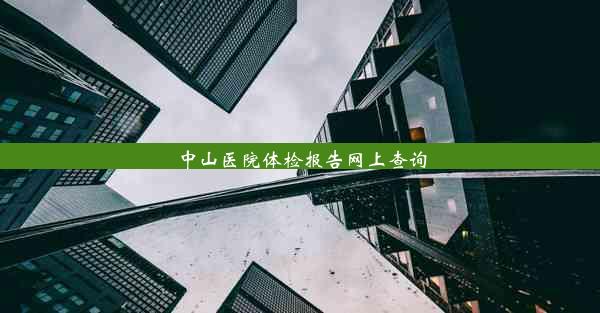 中山医院体检报告网上查询